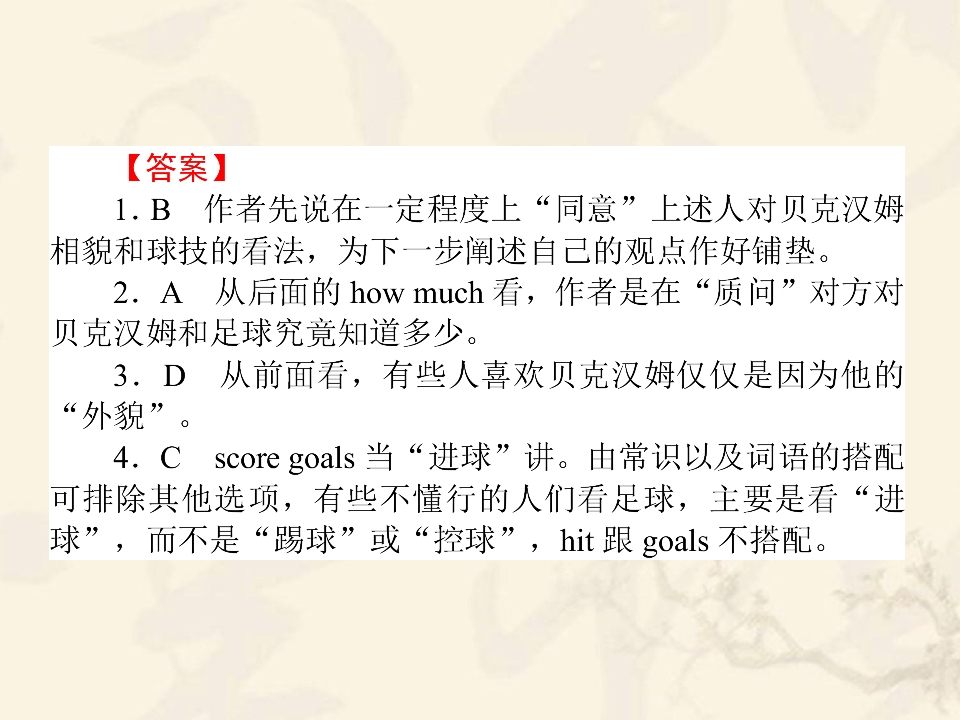 【答案】

1. B 作者先说在一定程度上“同意”上述人对贝克汉姆相貌和球技的看法，为下一步阐述自己的观点作好铺垫。

2．A 从后面的how much看，作者是在“质问”对方对贝克汉姆和足球究竟知道多少。

3．D 从前面看，有些人喜欢贝克汉姆仅仅是因为他的“外貌”。

4．C score goals当“进球”讲。由常识以及词语的搭配可排除其他选项，有些不懂行的人们看足球，主要是看“进球”，而不是“踢球”或“控球”，hit跟goals不搭配。